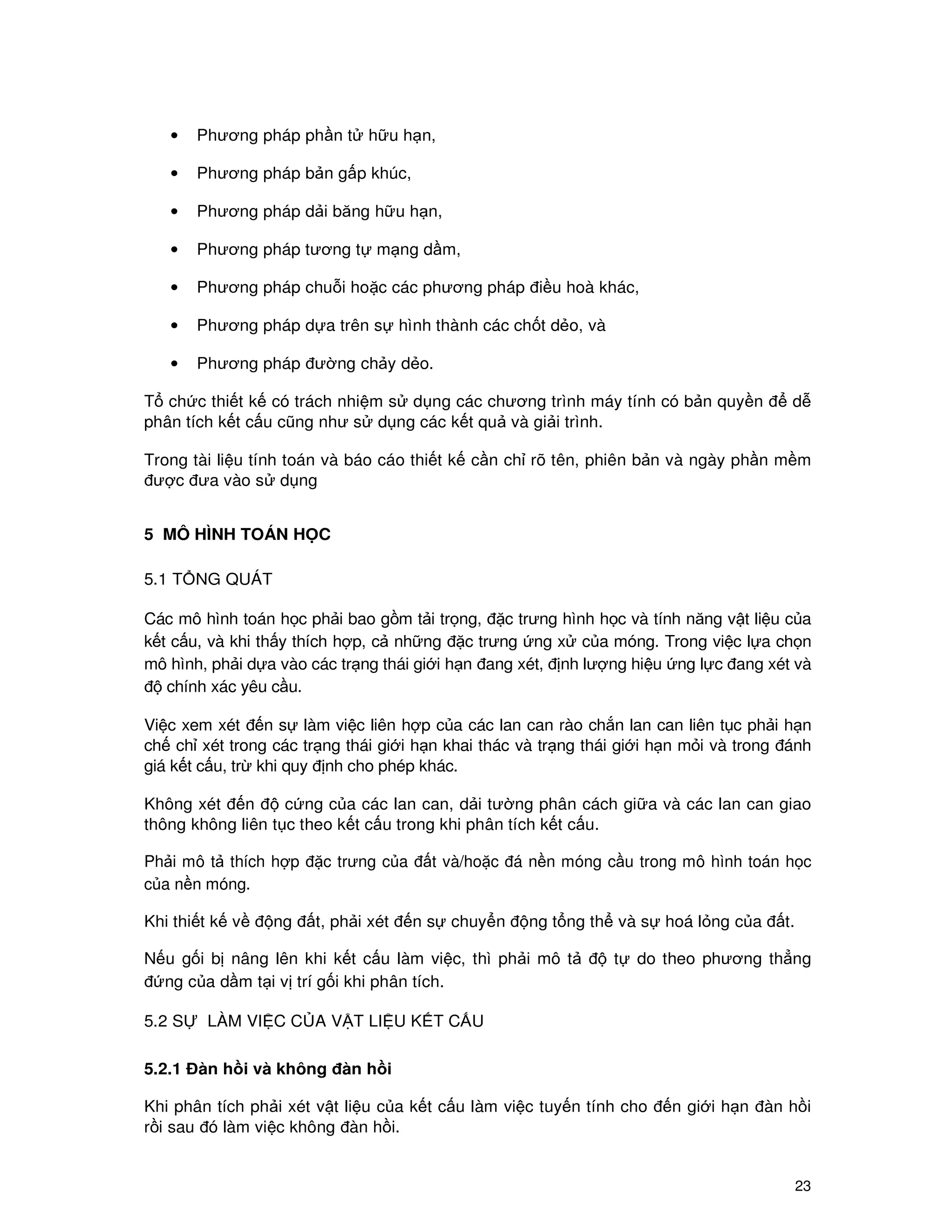 • Phương pháp phần tử hữu hạn,

• Phương pháp bản gấp khúc,

• Phương pháp dải băng hữu hạn,

• Phương pháp tương tự mạng dầm,

• Phương pháp chuỗi hoặc các phương pháp điều hoà khác,

• Phương pháp dựa trên sự hình thành các chốt dẻo, và

• Phương pháp đường chảy dẻo.

Tổ chức thiết kế có trách nhiệm sử dụng các chương trình máy tính có bản quyền để dễ phân tích kết cấu cũng như sử dụng các kết quả và giải trình.

Trong tài liệu tính toán và báo cáo thiết kế cần chỉ rõ tên, phiên bản và ngày phần mềm được đưa vào sử dụng

5 MÔ HÌNH TOÁN HỌC

5.1 TỔNG QUÁT

Các mô hình toán học phải bao gồm tải trọng, đặc trưng hình học và tính năng vật liệu của kết cấu, và khi thấy thích hợp, cả những đặc trưng ứng xử của móng. Trong việc lựa chọn mô hình, phải dựa vào các trạng thái giới hạn đang xét, định lượng hiệu ứng lực đang xét và độ chính xác yêu cầu.

Việc xem xét đến sự làm việc liên hợp của các lan can rào chắn lan can liên tục phải hạn chế chỉ xét trong các trạng thái giới hạn khai thác và trạng thái giới hạn mỏi và trong đánh giá kết cấu, trừ khi quy định cho phép khác.

Không xét đến độ cứng của các lan can, dải tường phân cách giữa và các lan can giao thông không liên tục theo kết cấu trong khi phân tích kết cấu.

Phải mô tả thích hợp đặc trưng của đất và/hoặc đá nền móng cầu trong mô hình toán học của nền móng.

Khi thiết kế về động đất, phải xét đến sự chuyển động tổng thể và sự hoá lỏng của đất.

Nếu gối bị nâng lên khi kết cấu làm việc, thì phải mô tả độ tự do theo phương thẳng đứng của dầm tại vị trí gối khi phân tích.

5.2 SỰ LÀM VIỆC CỦA VẬT LIỆU KẾT CẤU

5.2.1 Đàn hồi và không đàn hồi

Khi phân tích phải xét vật liệu của kết cấu làm việc tuyến tính cho đến giới hạn đàn hồi rồi sau đó làm việc không đàn hồi.

23